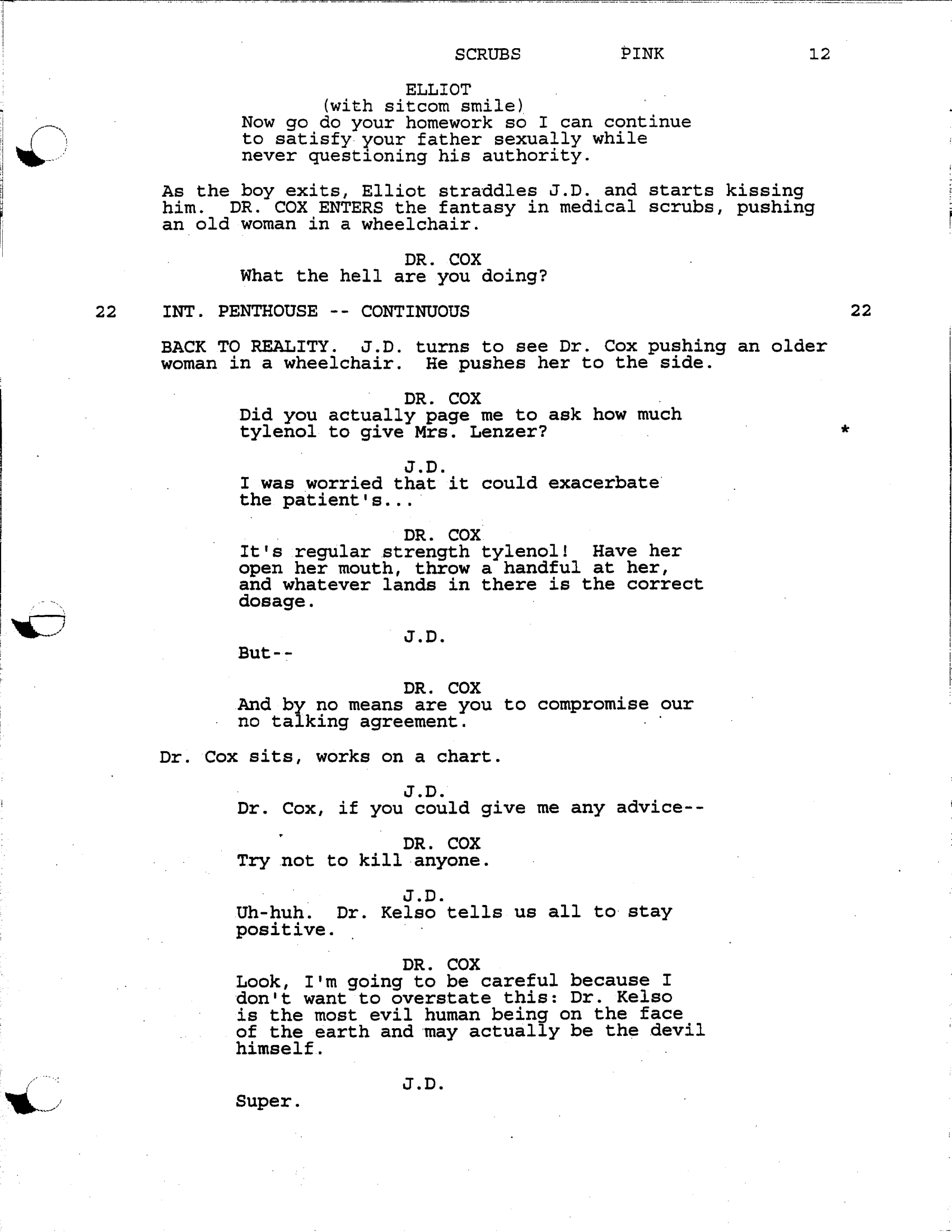 SCRUBS PINK 12

ELLIOT
(with sitcom smile)
Now go do your homework so I can continue to satisfy your father sexually while never questioning his authority.

As the boy exits, Elliot straddles J.D. and starts kissing him. DR. COX ENTERS the fantasy in medical scrubs, pushing an old woman in a wheelchair.

DR. COX
What the hell are you doing?

22 INT. PENTHOUSE -- CONTINUOUS 22

BACK TO REALITY. J.D. turns to see Dr. Cox pushing an older woman in a wheelchair. He pushes her to the side.

DR. COX
Did you actually page me to ask how much tylenol to give Mrs. Lenzer? *

J.D.
I was worried that it could exacerbate the patient's...

DR. COX
It's regular strength tylenol! Have her open her mouth, throw a handful at her, and whatever lands in there is the correct dosage.

J.D.
But--

DR. COX
And by no means are you to compromise our no talking agreement.

Dr. Cox sits, works on a chart.

J.D.
Dr. Cox, if you could give me any advice--

DR. COX
Try not to kill anyone.

J.D.
Uh-huh. Dr. Kelso tells us all to stay positive.

DR. COX
Look, I'm going to be careful because I don't want to overstate this: Dr. Kelso is the most evil human being on the face of the earth and may actually be the devil himself.

J.D.
Super.